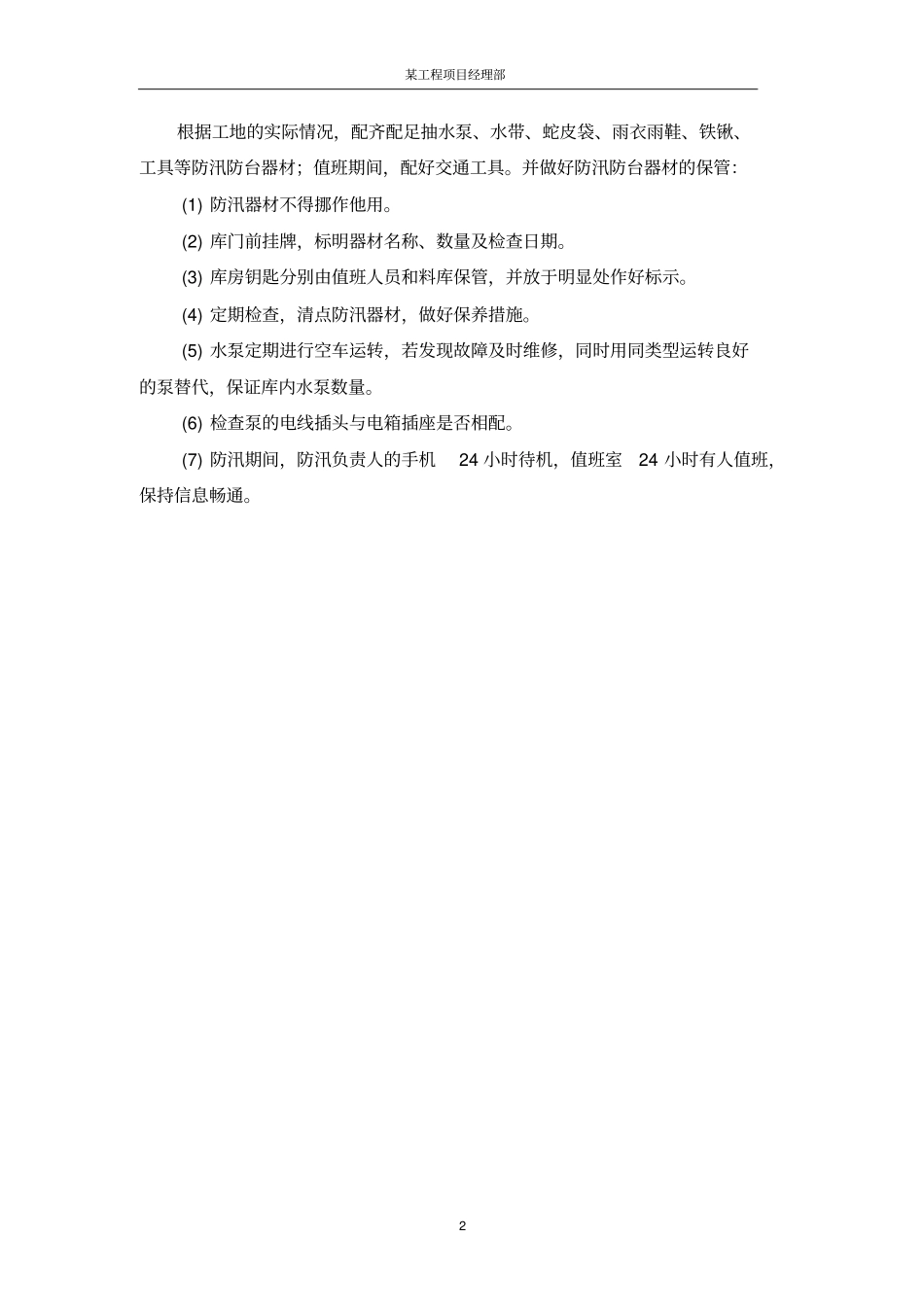 某工程项目经理部

根据工地的实际情况，配齐配足抽水泵、水带、蛇皮袋、雨衣雨鞋、铁锹、工具等防汛防台器材；值班期间，配好交通工具。并做好防汛防台器材的保管：

(1) 防汛器材不得挪作他用。

(2) 库门前挂牌，标明器材名称、数量及检查日期。

(3) 库房钥匙分别由值班人员和料库保管，并放于明显处作好标示。

(4) 定期检查，清点防汛器材，做好保养措施。

(5) 水泵定期进行空车运转，若发现故障及时维修，同时用同类型运转良好的泵替代，保证库内水泵数量。

(6) 检查泵的电线插头与电箱插座是否相配。

(7) 防汛期间，防汛负责人的手机 24 小时待机，值班室 24 小时有人值班，保持信息畅通。

2